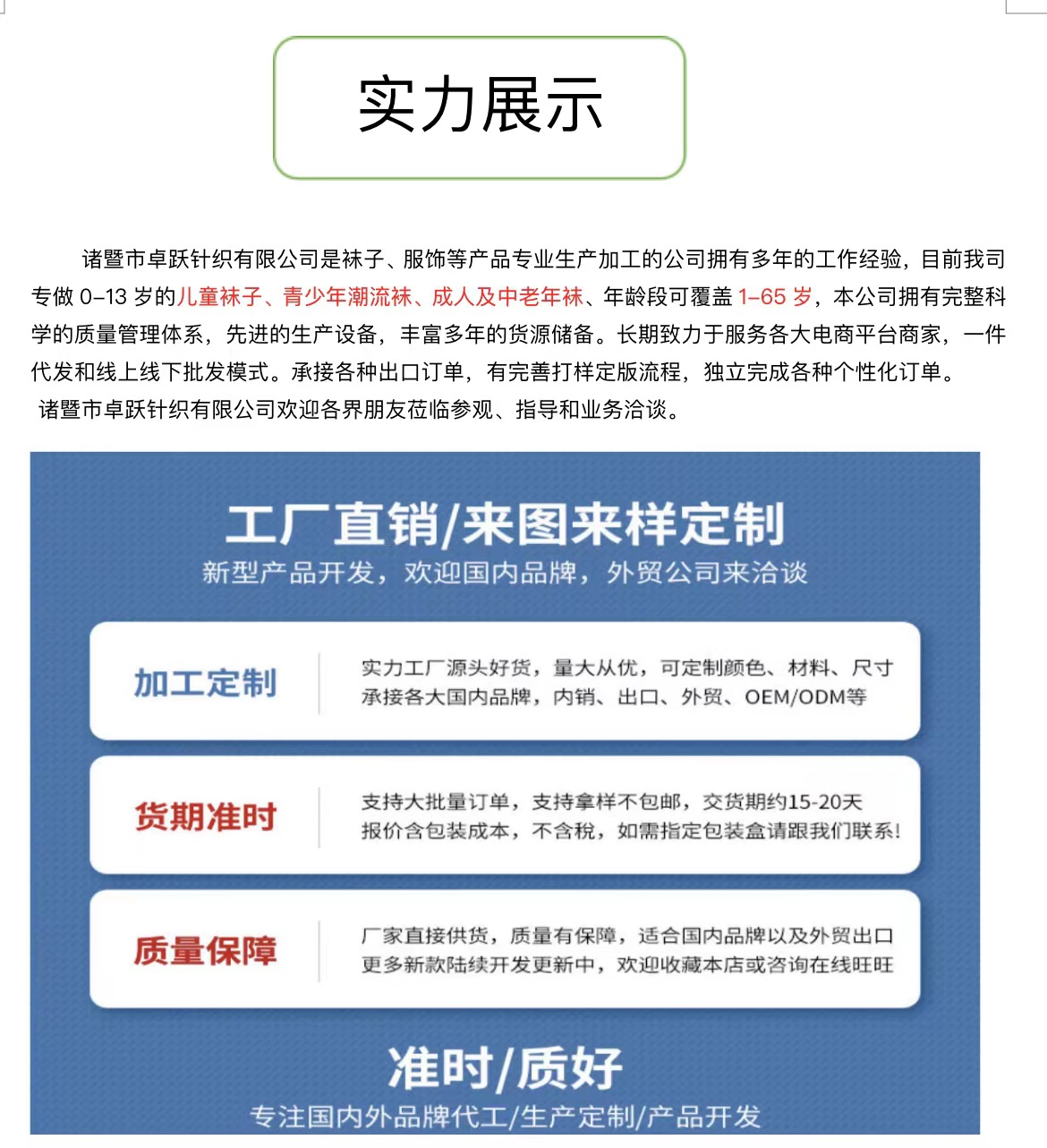 实力展示

诸暨市卓跃针织有限公司是袜子、服饰等产品专业生产加工的公司拥有多年的工作经验，目前我司专做 0-13 岁的儿童袜子、青少年潮流袜、成人及中老年袜、年龄段可覆盖 1-65 岁，本公司拥有完整科学的质量管理体系，先进的生产设备，丰富多年的货源储备。长期致力于服务各大电商平台商家，一件代发和线上线下批发模式。承接各种出口订单，有完善打样定版流程，独立完成各种个性化订单。

诸暨市卓跃针织有限公司欢迎各界朋友莅临参观、指导和业务洽谈。

工厂直销/来图来样定制
新型产品开发，欢迎国内品牌，外贸公司来洽谈

加工定制
实力工厂源头好货，量大从优，可定制颜色、材料、尺寸
承接各大国内品牌，内销、出口、外贸、OEM/ODM等

货期准时
支持大批量订单，支持拿样不包邮，交货期约15-20天
报价含包装成本，不含税，如需指定包装盒请跟我们联系!

质量保障
厂家直接供货，质量有保障，适合国内品牌以及外贸出口
更多新款陆续开发更新中，欢迎收藏本店或咨询在线旺旺

准时/质好
专注国内外品牌代工/生产定制/产品开发